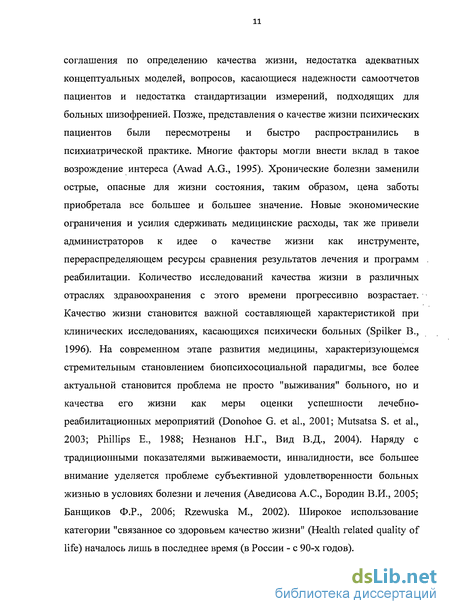 11

соглашения по определению качества жизни, недостатка адекватных концептуальных моделей, вопросов, касающиеся надежности самоотчетов пациентов и недостатка стандартизации измерений, подходящих для больных шизофренией. Позже, представления о качестве жизни психических пациентов были пересмотрены и быстро распространились в психиатрической практике. Многие факторы могли внести вклад в такое возрождение интереса (Awad A.G., 1995). Хронические болезни заменили острые, опасные для жизни состояния, таким образом, цена заботы приобретала все большее и большее значение. Новые экономические ограничения и усилия сдерживать медицинские расходы, так же привели администраторов к идее о качестве жизни как инструменте, перераспределяющем ресурсы сравнения результатов лечения и программ реабилитации. Количество исследований качества жизни в различных отраслях здравоохранения с этого времени прогрессивно возрастает. Качество жизни становится важной составляющей характеристикой при клинических исследованиях, касающихся психически больных (Spilker B., 1996). На современном этапе развития медицины, характеризующемся стремительным становлением биопсихосоциальной парадигмы, все более актуальной становится проблема не просто "выживания" больного, но и качества его жизни как меры оценки успешности лечебно-реабилитационных мероприятий (Donohoe G. et al., 2001; Mutsatsa S. et al., 2003; Phillips E., 1988; Незнанов Н.Г., Вид В.Д., 2004). Наряду с традиционными показателями выживаемости, инвалидности, все большее внимание уделяется проблеме субъективной удовлетворенности больных жизнью в условиях болезни и лечения (Аведисова А.С., Бородин В.И., 2005; Банщиков Ф.Р., 2006; Rzewuska M., 2002). Широкое использование категории "связанное со здоровьем качество жизни" (Health related quality of life) началось лишь в последнее время (в России - с 90-х годов).

dsLib.net
библиотека диссертаций